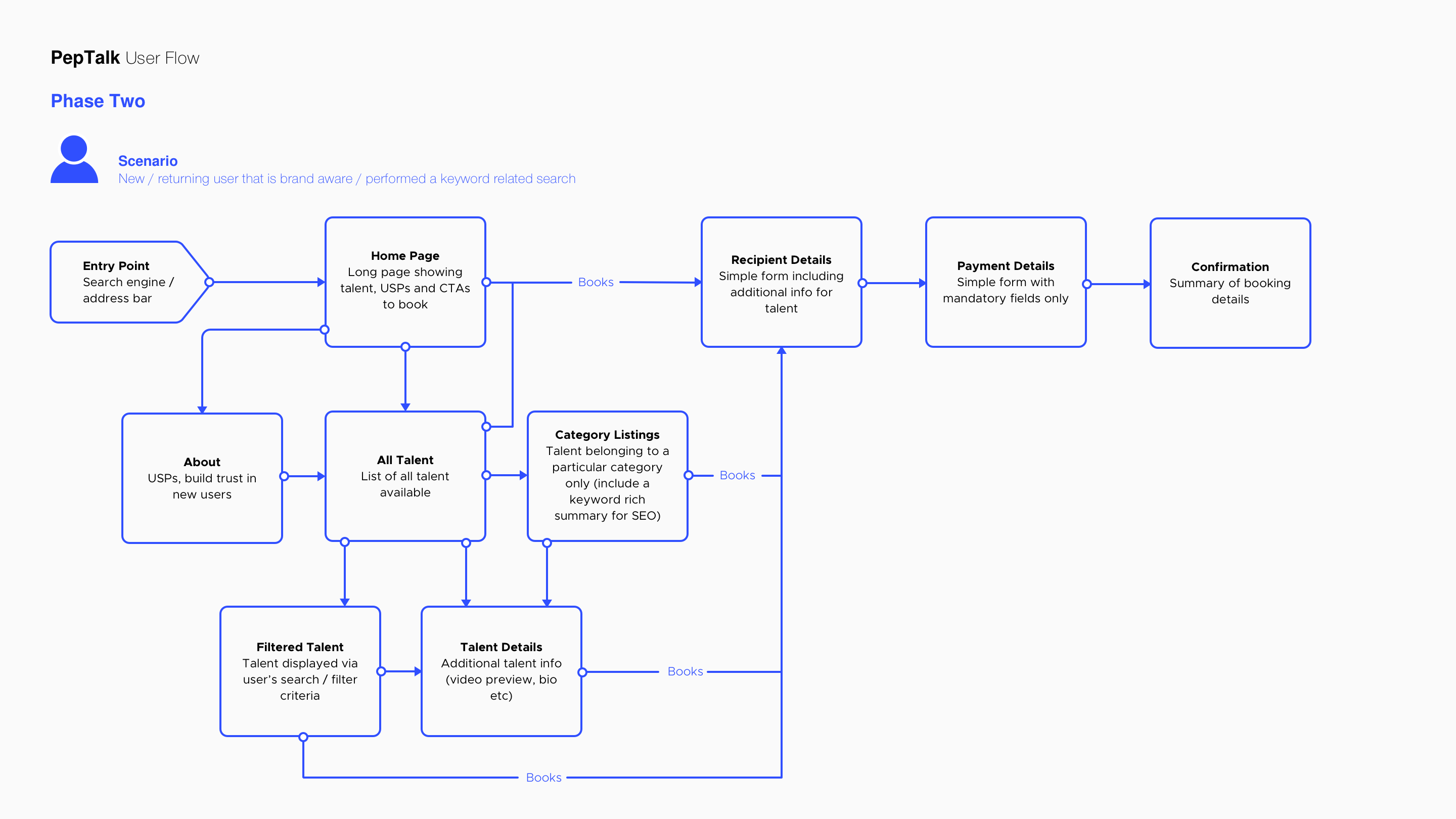 PepTalk User Flow

Phase Two

Scenario
New / returning user that is brand aware / performed a keyword related search

Entry Point
Search engine / address bar

Home Page
Long page showing talent, USPs and CTAs to book

Books

Recipient Details
Simple form including additional info for talent

Payment Details
Simple form with mandatory fields only

Confirmation
Summary of booking details

About
USPs, build trust in new users

All Talent
List of all talent available

Category Listings
Talent belonging to a particular category only (include a keyword rich summary for SEO)

Books

Filtered Talent
Talent displayed via user's search / filter criteria

Talent Details
Additional talent info (video preview, bio etc)

Books

Books